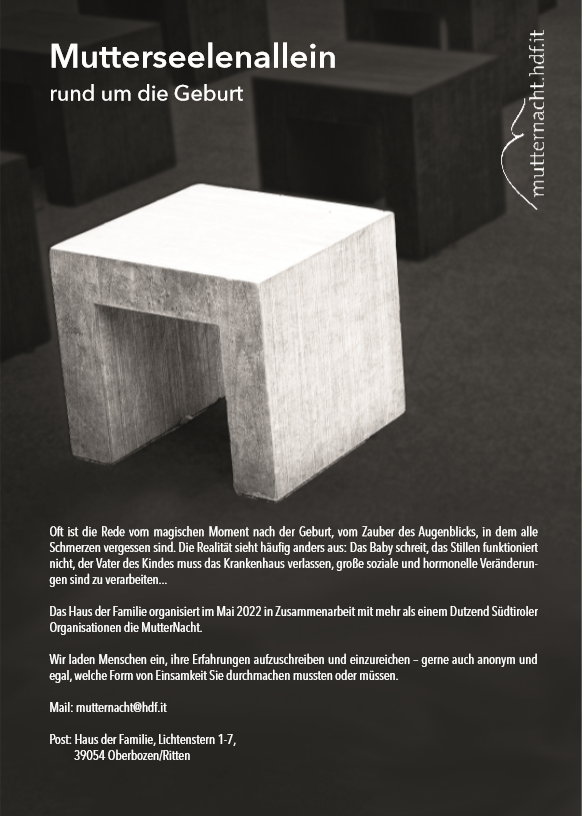 Mutterseelenallein
rund um die Geburt

mutternacht.hdf.it

Oft ist die Rede vom magischen Moment nach der Geburt, vom Zauber des Augenblicks, in dem alle Schmerzen vergessen sind. Die Realität sieht häufig anders aus: Das Baby schreit, das Stillen funktioniert nicht, der Vater des Kindes muss das Krankenhaus verlassen, große soziale und hormonelle Veränderungen sind zu verarbeiten...

Das Haus der Familie organisiert im Mai 2022 in Zusammenarbeit mit mehr als einem Dutzend Südtiroler Organisationen die MutterNacht.

Wir laden Menschen ein, ihre Erfahrungen aufzuschreiben und einzureichen – gerne auch anonym und egal, welche Form von Einsamkeit Sie durchmachen mussten oder müssen.

Mail: mutternacht@hdf.it

Post: Haus der Familie, Lichtenstern 1-7,
39054 Oberbozen/Ritten